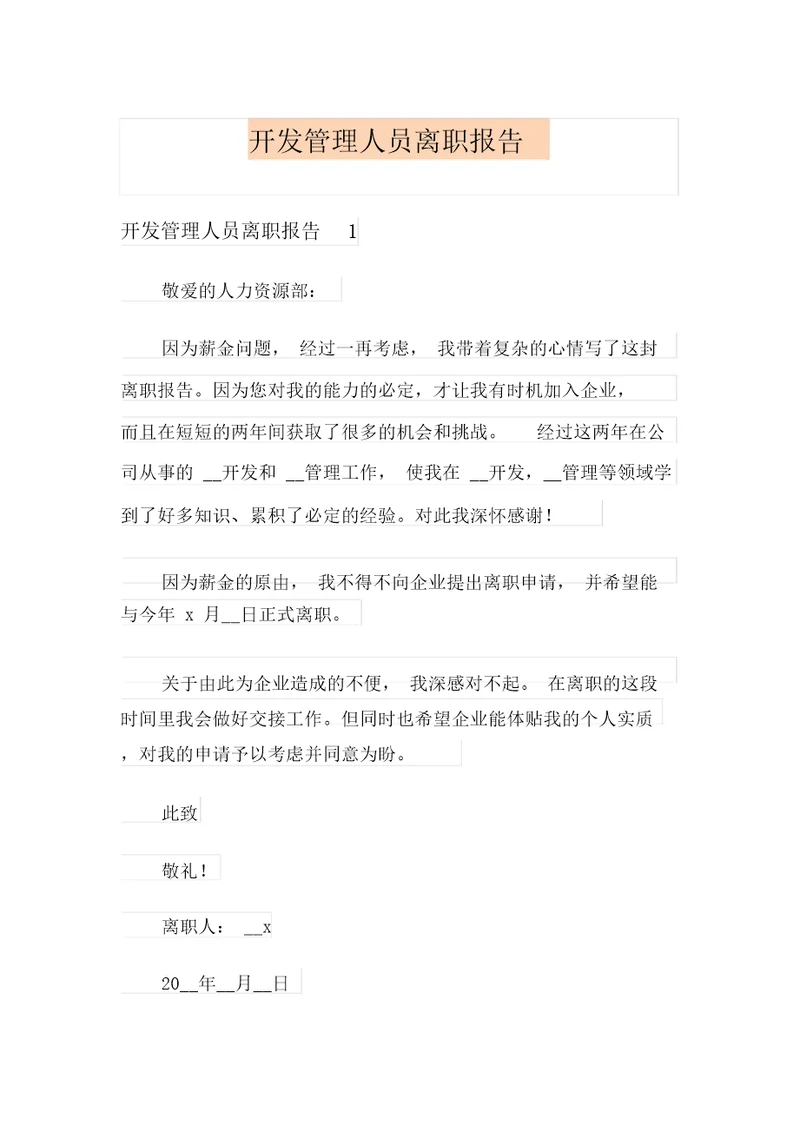 开发管理人员离职报告

开发管理人员离职报告 1

敬爱的人力资源部：

因为薪金问题， 经过一再考虑， 我带着复杂的心情写了这封离职报告。因为您对我的能力的必定，才让我有时机加入企业，而且在短短的两年间获取了很多的机会和挑战。 经过这两年在公司从事的 __开发和 __管理工作， 使我在 __开发，__管理等领域学到了好多知识、累积了必定的经验。对此我深怀感谢！

因为薪金的原由， 我不得不向企业提出离职申请， 并希望能与今年 x 月__日正式离职。

关于由此为企业造成的不便， 我深感对不起。 在离职的这段时间里我会做好交接工作。但同时也希望企业能体贴我的个人实质，对我的申请予以考虑并同意为盼。

此致

敬礼！

离职人： __x

20__年__月__日